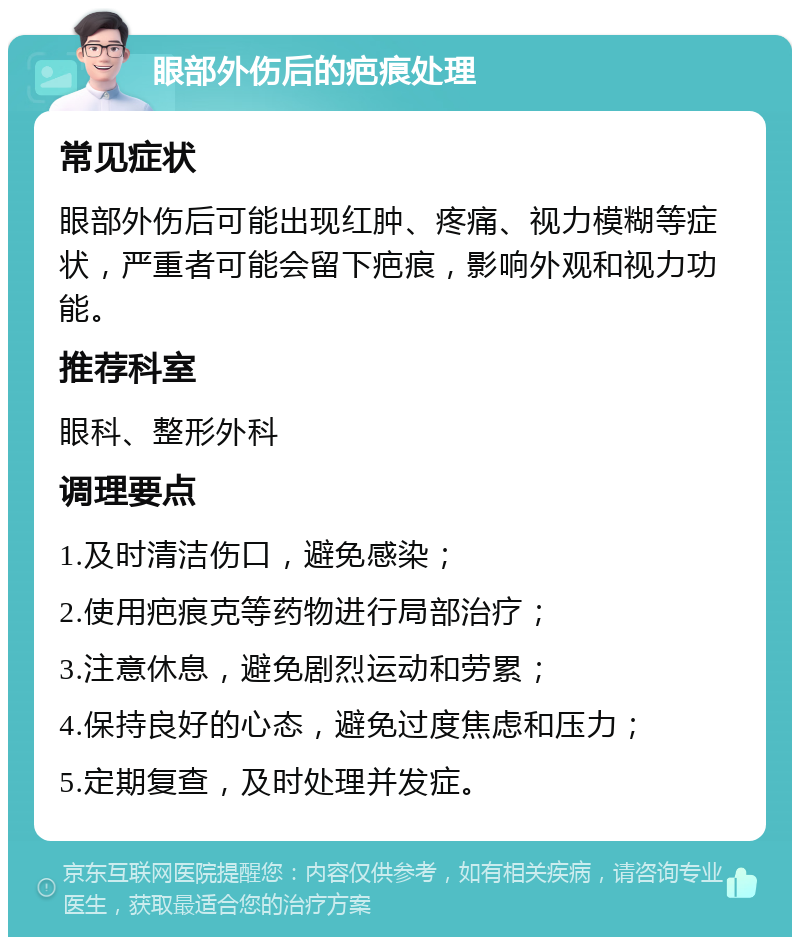 眼部外伤后的疤痕处理

常见症状

眼部外伤后可能出现红肿、疼痛、视力模糊等症状，严重者可能会留下疤痕，影响外观和视力功能。

推荐科室

眼科、整形外科

调理要点

1.及时清洁伤口，避免感染；

2.使用疤痕克等药物进行局部治疗；

3.注意休息，避免剧烈运动和劳累；

4.保持良好的心态，避免过度焦虑和压力；

5.定期复查，及时处理并发症。

京东互联网医院提醒您：内容仅供参考，如有相关疾病，请咨询专业医生，获取最适合您的治疗方案